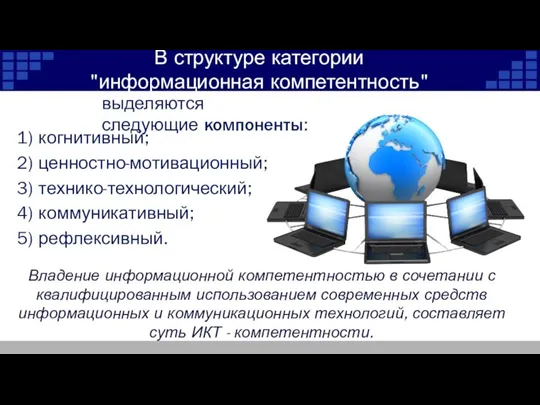 В структуре категории "информационная компетентность" выделяются следующие компоненты:

1) когнитивный;
2) ценностно-мотивационный;
3) технико-технологический;
4) коммуникативный;
5) рефлексивный.

Владение информационной компетентностью в сочетании с квалифицированным использованием современных средств информационных и коммуникационных технологий, составляет суть ИКТ - компетентности.